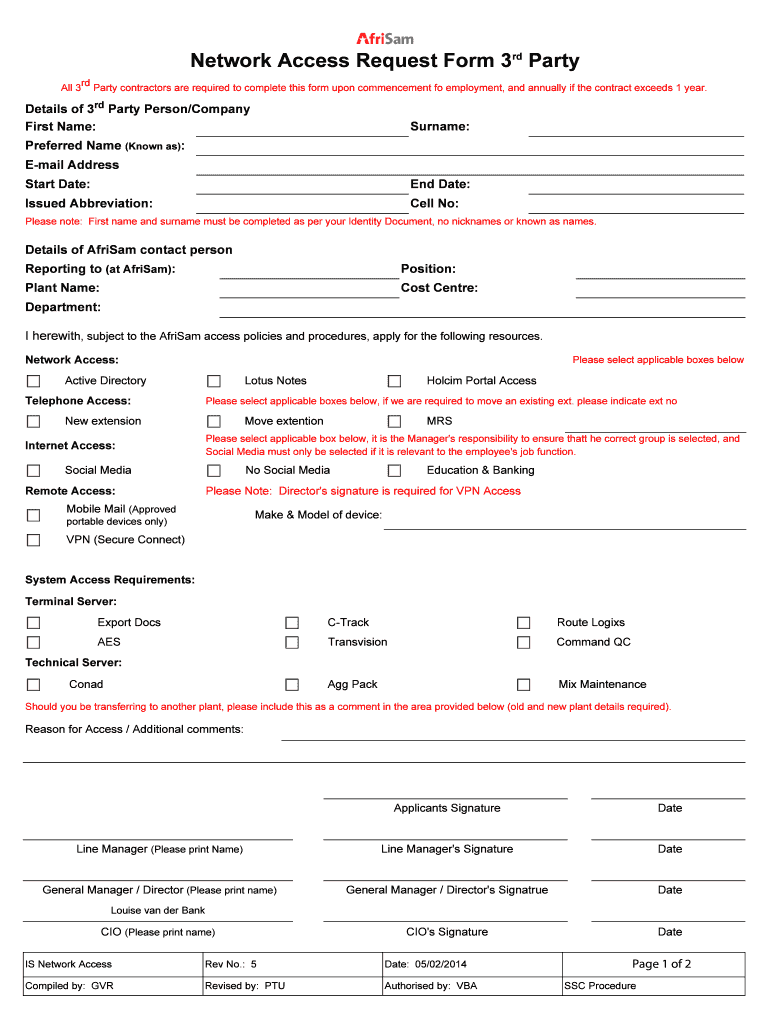 AfriSam

Network Access Request Form 3$^{rd}$ Party

All 3$^{rd}$ Party contractors are required to complete this form upon commencement fo employment, and annually if the contract exceeds 1 year.

Details of 3$^{rd}$ Party Person/Company
First Name: Surname:
Preferred Name (Known as):
E-mail Address
Start Date: End Date:
Issued Abbreviation: Cell No:
Please note: First name and surname must be completed as per your Identity Document, no nicknames or known as names.

Details of AfriSam contact person
Reporting to (at AfriSam): Position:
Plant Name: Cost Centre:
Department:

I herewith, subject to the AfriSam access policies and procedures, apply for the following resources.

Network Access: Please select applicable boxes below
Active Directory Lotus Notes Holcim Portal Access
Telephone Access: Please select applicable boxes below, if we are required to move an existing ext. please indicate ext no
New extension Move extention MRS
Internet Access: Please select applicable box below, it is the Manager's responsibility to ensure thatt he correct group is selected, and Social Media must only be selected if it is relevant to the employee's job function.
Social Media No Social Media Education & Banking
Remote Access: Please Note: Director's signature is required for VPN Access
Mobile Mail (Approved portable devices only) Make & Model of device:
VPN (Secure Connect)

System Access Requirements:
Terminal Server:
Export Docs C-Track Route Logixs
AES Transvision Command QC
Technical Server:
Conad Agg Pack Mix Maintenance
Should you be transferring to another plant, please include this as a comment in the area provided below (old and new plant details required).
Reason for Access / Additional comments:

Applicants Signature Date
Line Manager (Please print Name) Line Manager's Signature Date
General Manager / Director (Please print name) General Manager / Director's Signatrue Date
Louise van der Bank
CIO (Please print name) CIO's Signature Date

| IS Network Access | Rev No.: 5 | Date: 05/02/2014 | Page 1 of 2 |
|---|---|---|---|
| Compiled by: GVR | Revised by: PTU | Authorised by: VBA | SSC Procedure |